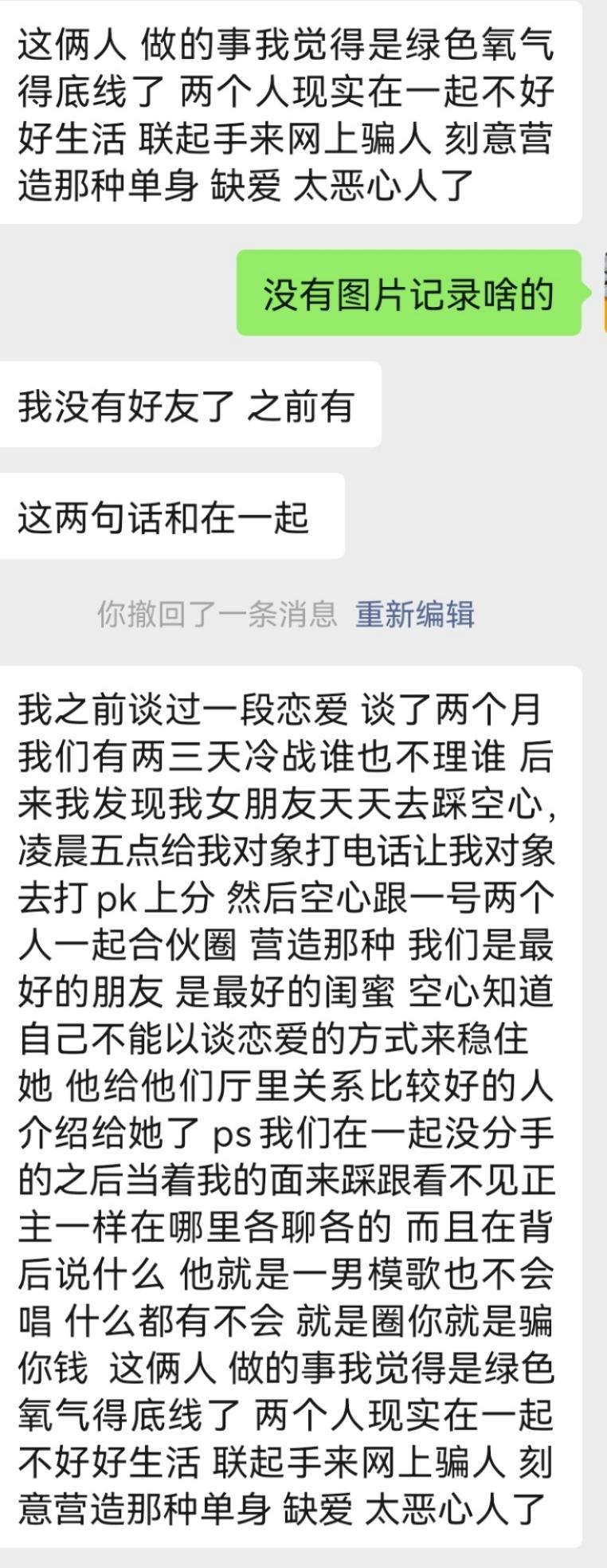 这俩人 做的事我觉得是绿色氧气得底线了 两个人现实在一起不好好生活 联起手来网上骗人 刻意营造那种单身 缺爱 太恶心人了

没有图片记录啥的

我没有好友了 之前有

这两句话和在一起

你撤回了一条消息 重新编辑

我之前谈过一段恋爱 谈了两个月 我们有两三天冷战谁也不理谁 后来我发现我女朋友天天去踩空心,凌晨五点给我对象打电话让我对象去打 pk 上分 然后空心跟一号两个人一起合伙圈 营造那种 我们是最好的朋友 是最好的闺蜜 空心知道自己不能以谈恋爱的方式来稳住她 他给他们厅里关系比较好的人介绍给她了 ps 我们在一起没分手的之后当着我的面来踩跟看不见正主一样在哪里各聊各的 而且在背后说什么 他就是一男模歌也不会唱 什么都有不会 就是圈你就是骗你钱 这俩人 做的事我觉得是绿色氧气得底线了 两个人现实在一起不好好生活 联起手来网上骗人 刻意营造那种单身 缺爱 太恶心人了